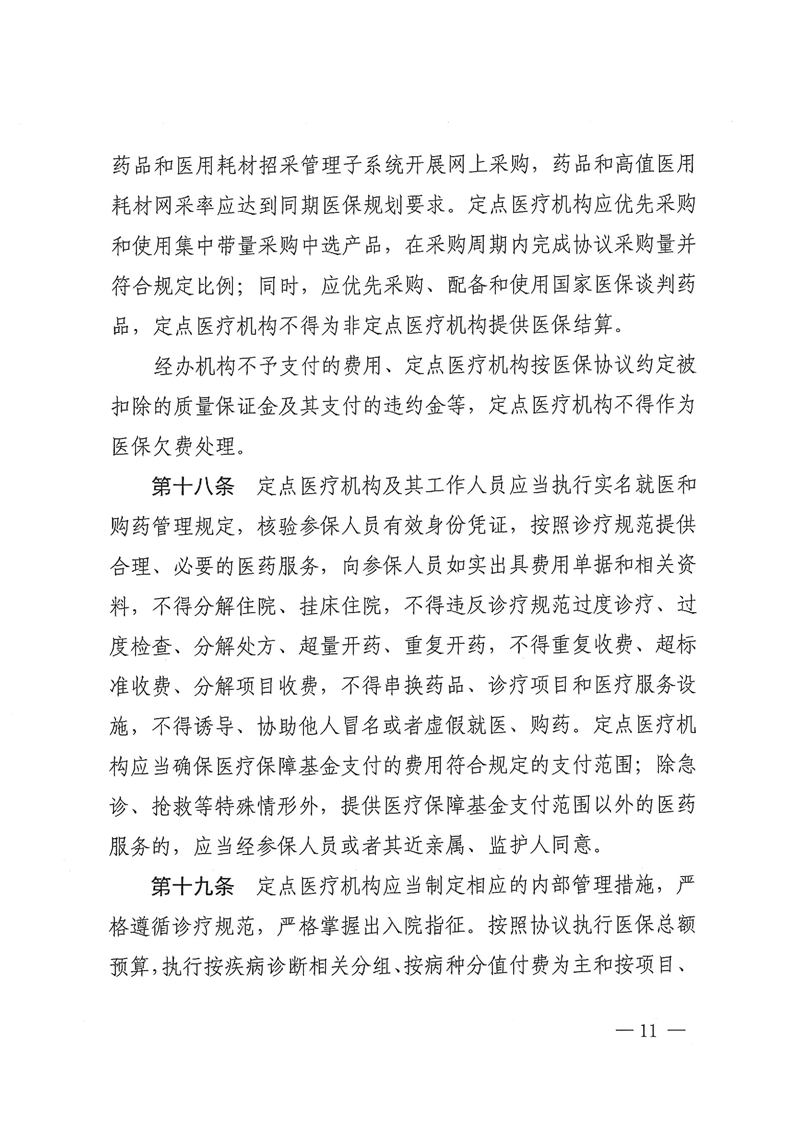 药品和医用耗材招采管理子系统开展网上采购，药品和高值医用耗材网采率应达到同期医保规划要求。定点医疗机构应优先采购和使用集中带量采购中选产品，在采购周期内完成协议采购量并符合规定比例；同时，应优先采购、配备和使用国家医保谈判药品，定点医疗机构不得为非定点医疗机构提供医保结算。

经办机构不予支付的费用、定点医疗机构按医保协议约定被扣除的质量保证金及其支付的违约金等，定点医疗机构不得作为医保欠费处理。

第十八条　定点医疗机构及其工作人员应当执行实名就医和购药管理规定，核验参保人员有效身份凭证，按照诊疗规范提供合理、必要的医药服务，向参保人员如实出具费用单据和相关资料，不得分解住院、挂床住院，不得违反诊疗规范过度诊疗、过度检查、分解处方、超量开药、重复开药，不得重复收费、超标准收费、分解项目收费，不得串换药品、诊疗项目和医疗服务设施，不得诱导、协助他人冒名或者虚假就医、购药。定点医疗机构应当确保医疗保障基金支付的费用符合规定的支付范围；除急诊、抢救等特殊情形外，提供医疗保障基金支付范围以外的医药服务的，应当经参保人员或者其近亲属、监护人同意。

第十九条　定点医疗机构应当制定相应的内部管理措施，严格遵循诊疗规范，严格掌握出入院指征。按照协议执行医保总额预算，执行按疾病诊断相关分组、按病种分值付费为主和按项目、

— 11 —